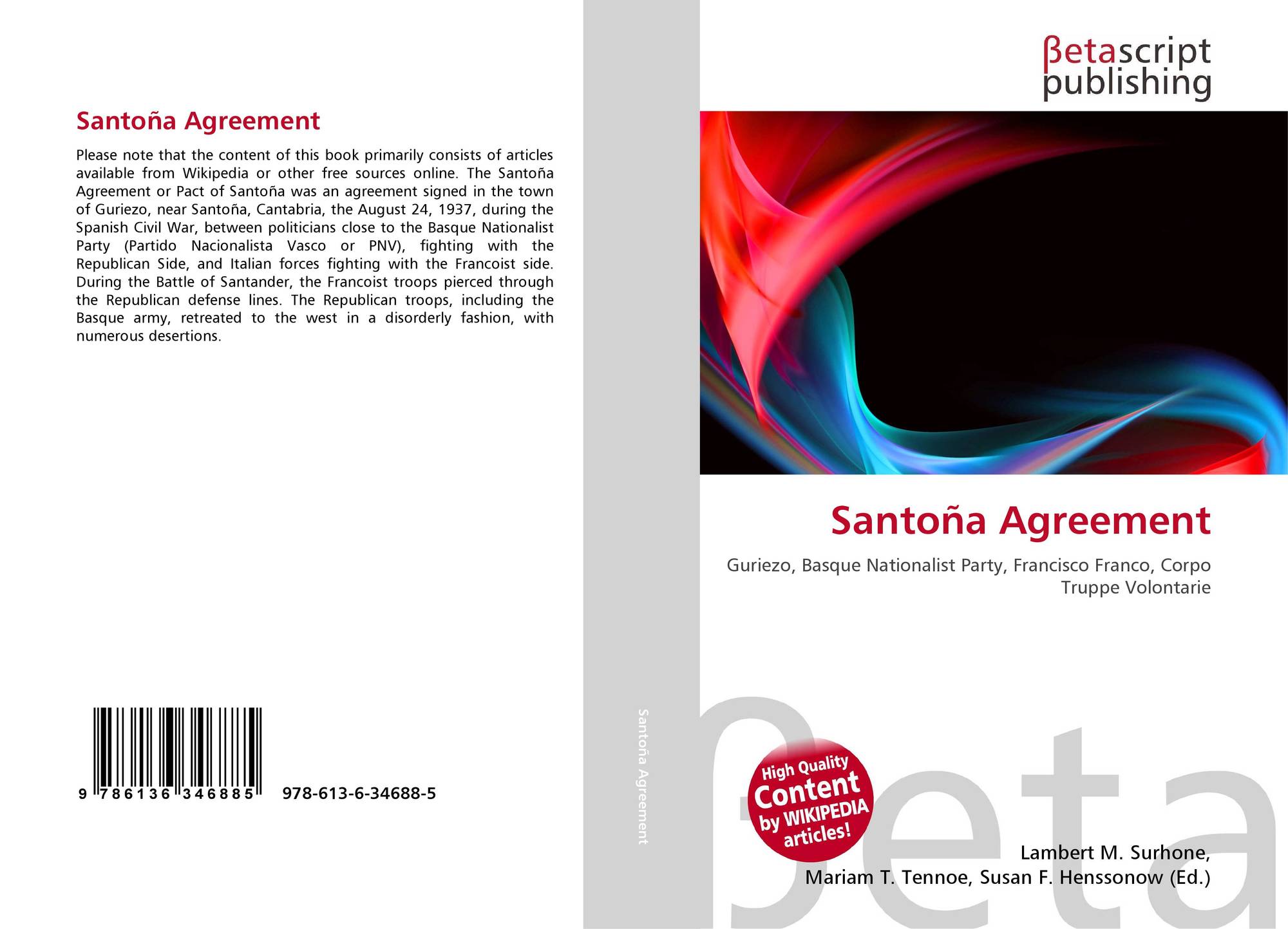 Santoña Agreement

Please note that the content of this book primarily consists of articles available from Wikipedia or other free sources online. The Santoña Agreement or Pact of Santoña was an agreement signed in the town of Guriezo, near Santoña, Cantabria, the August 24, 1937, during the Spanish Civil War, between politicians close to the Basque Nationalist Party (Partido Nacionalista Vasco or PNV), fighting with the Republican Side, and Italian forces fighting with the Francoist side. During the Battle of Santander, the Francoist troops pierced through the Republican defense lines. The Republican troops, including the Basque army, retreated to the west in a disorderly fashion, with numerous desertions.

9 786136 346885 978-613-6-34688-5

Santoña Agreement

βetascript
publishing

Santoña Agreement

Guriezo, Basque Nationalist Party, Francisco Franco, Corpo Truppe Volontarie

High Quality Content by WIKIPEDIA articles!

Lambert M. Surhone,
Mariam T. Tennoe, Susan F. Henssonow (Ed.)

βeta